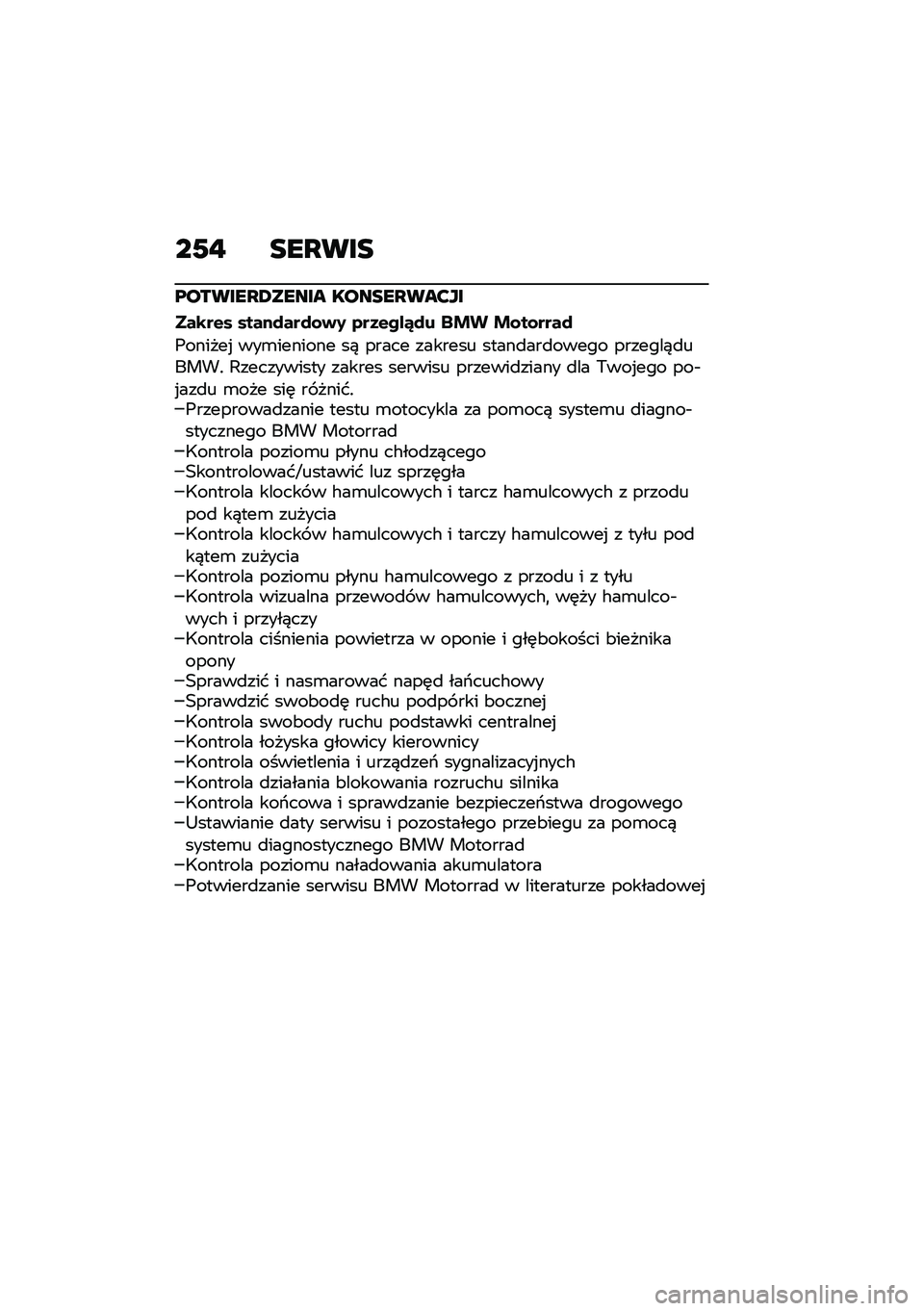 254 SERWIS

POTWIERDZENIA KONSERWACJI

Zakres standardowy przeglądu BMW Motorrad

Poniżej wymienione są prace zakresu standardowego przeglądu BMW. Rzeczywisty zakres serwisu przewidziany dla Twojego pojazdu może się różnić.

–Przeprowadzanie testu motocykla za pomocą systemu diagnostycznego BMW Motorrad
–Kontrola poziomu płynu chłodzącego
–Skontrolować/ustawić luz sprzęgła
–Kontrola klocków hamulcowych i tarcz hamulcowych z przodu pod kątem zużycia
–Kontrola klocków hamulcowych i tarczy hamulcowej z tyłu pod kątem zużycia
–Kontrola poziomu płynu hamulcowego z przodu i z tyłu
–Kontrola wizualna przewodów hamulcowych, węży hamulcowych i przyłączy
–Kontrola ciśnienia powietrza w oponie i głębokości bieżnika opony
–Sprawdzić i nasmarować napęd łańcuchowy
–Sprawdzić swobodę ruchu podpórki bocznej
–Kontrola swobody ruchu podstawki centralnej
–Kontrola łożyska głowicy kierownicy
–Kontrola oświetlenia i urządzeń sygnalizacyjnych
–Kontrola działania blokowania rozruchu silnika
–Kontrola końcowa i sprawdzanie bezpieczeństwa drogowego
–Ustawianie daty serwisu i pozostałego przebiegu za pomocą systemu diagnostycznego BMW Motorrad
–Kontrola poziomu naładowania akumulatora
–Potwierdzanie serwisu BMW Motorrad w literaturze pokładowej

carmanualsonline.info